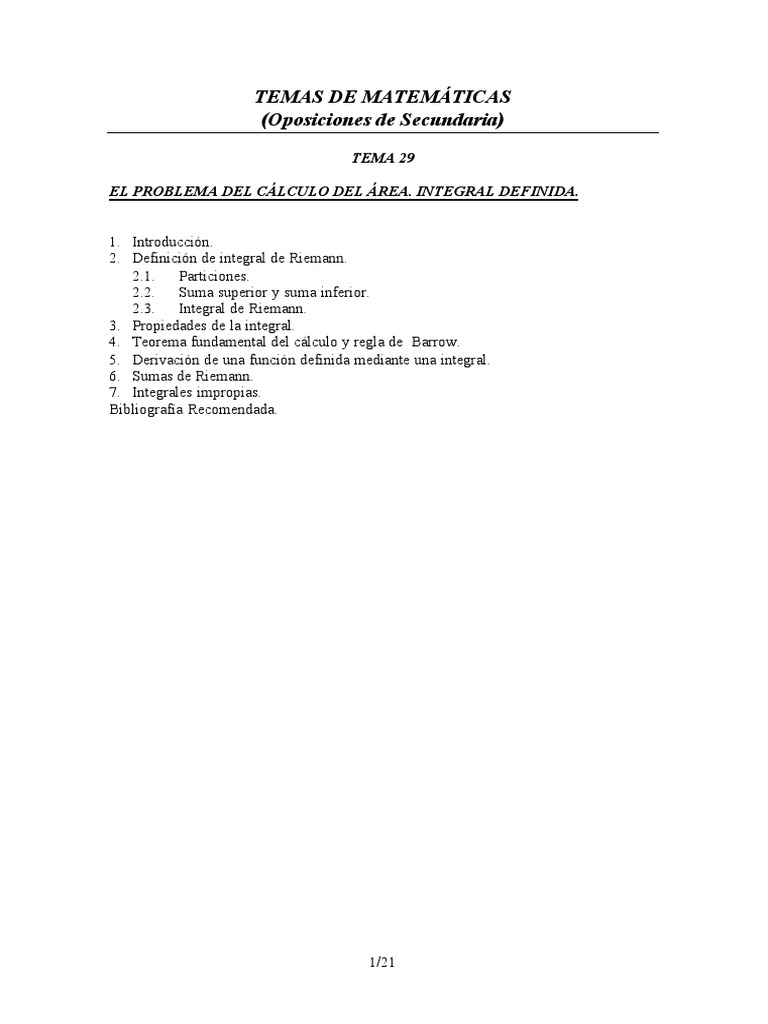 TEMAS DE MATEMÁTICAS
(Oposiciones de Secundaria)

TEMA 29

EL PROBLEMA DEL CÁLCULO DEL ÁREA. INTEGRAL DEFINIDA.

1. Introducción.
2. Definición de integral de Riemann.
2.1. Particiones.
2.2. Suma superior y suma inferior.
2.3. Integral de Riemann.
3. Propiedades de la integral.
4. Teorema fundamental del cálculo y regla de Barrow.
5. Derivación de una función definida mediante una integral.
6. Sumas de Riemann.
7. Integrales impropias.
Bibliografía Recomendada.

1/21